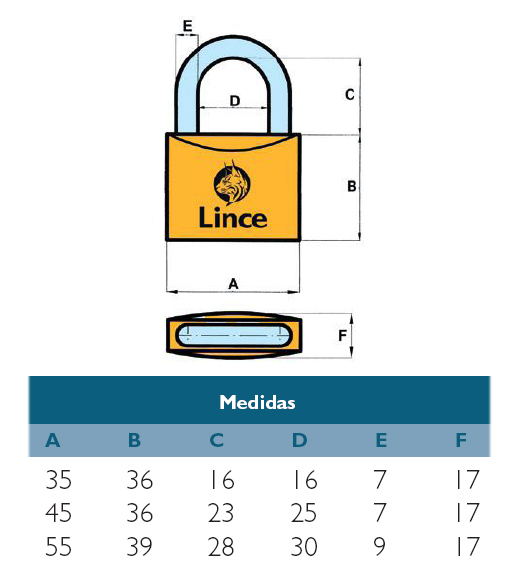 E

D

C

B

Lince

A

F

Medidas

| A | B | C | D | E | F |
|---|---|---|---|---|---|
| 35 | 36 | 16 | 16 | 7 | 17 |
| 45 | 36 | 23 | 25 | 7 | 17 |
| 55 | 39 | 28 | 30 | 9 | 17 |